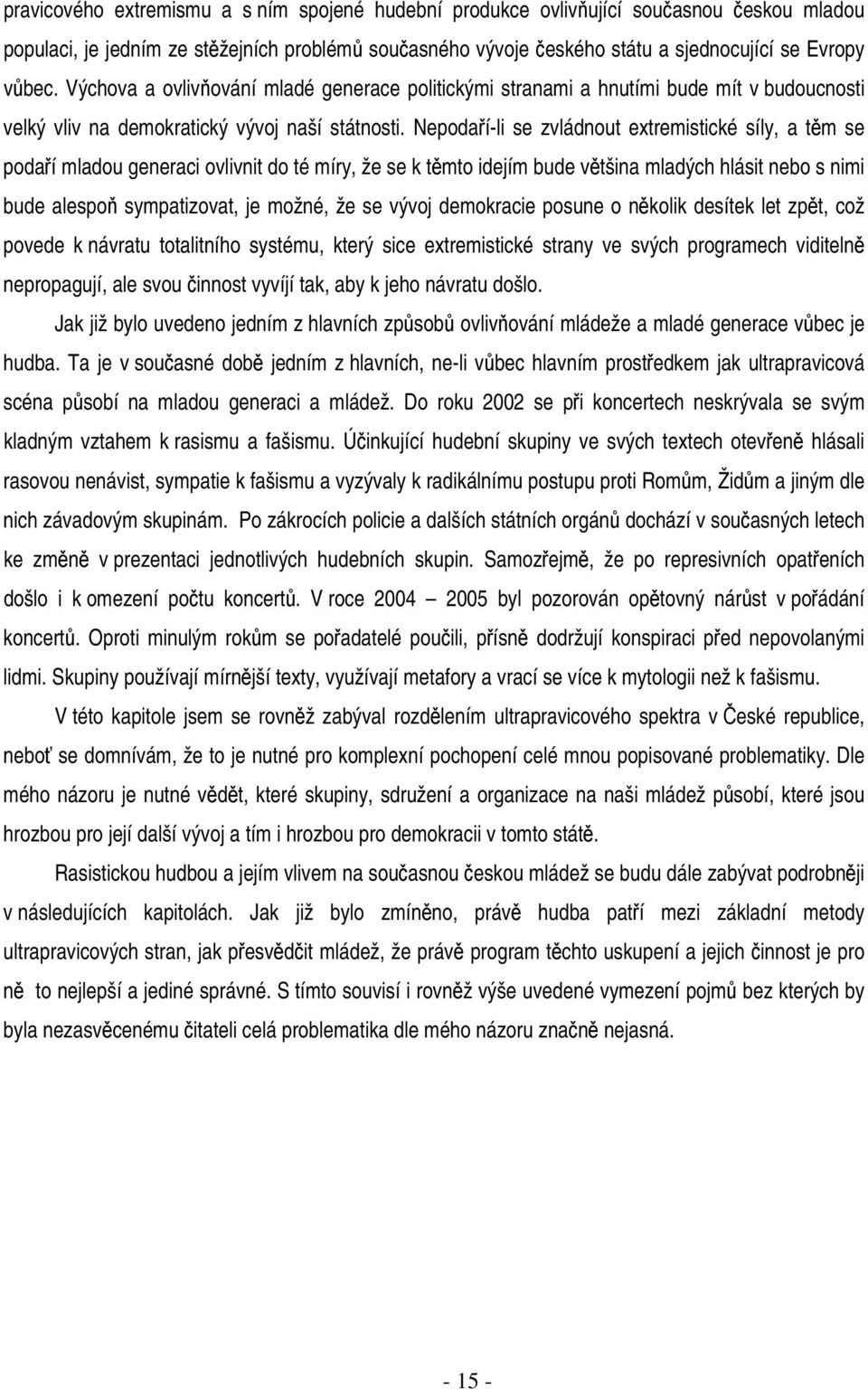 pravicového extremismu a s ním spojené hudební produkce ovlivňující současnou českou mladou populaci, je jedním ze stěžejních problémů současného vývoje českého státu a sjednocující se Evropy vůbec. Výchova a ovlivňování mladé generace politickými stranami a hnutími bude mít v budoucnosti velký vliv na demokratický vývoj naší státnosti. Nepodaří-li se zvládnout extremistické síly, a těm se podaří mladou generaci ovlivnit do té míry, že se k těmto idejím bude většina mladých hlásit nebo s nimi bude alespoň sympatizovat, je možné, že se vývoj demokracie posune o několik desítek let zpět, což povede k návratu totalitního systému, který sice extremistické strany ve svých programech viditelně nepropagují, ale svou činnost vyvíjí tak, aby k jeho návratu došlo.

Jak již bylo uvedeno jedním z hlavních způsobů ovlivňování mládeže a mladé generace vůbec je hudba. Ta je v současné době jedním z hlavních, ne-li vůbec hlavním prostředkem jak ultrapravicová scéna působí na mladou generaci a mládež. Do roku 2002 se při koncertech neskrývala se svým kladným vztahem k rasismu a fašismu. Účinkující hudební skupiny ve svých textech otevřeně hlásali rasovou nenávist, sympatie k fašismu a vyzývaly k radikálnímu postupu proti Romům, Židům a jiným dle nich závadovým skupinám. Po zákrocích policie a dalších státních orgánů dochází v současných letech ke změně v prezentaci jednotlivých hudebních skupin. Samozřejmě, že po represivních opatřeních došlo i k omezení počtu koncertů. V roce 2004 – 2005 byl pozorován opětovný nárůst v pořádání koncertů. Oproti minulým rokům se pořadatelé poučili, přísně dodržují konspiraci před nepovolanými lidmi. Skupiny používají mírnější texty, využívají metafory a vrací se více k mytologii než k fašismu.

V této kapitole jsem se rovněž zabýval rozdělením ultrapravicového spektra v České republice, neboť se domnívám, že to je nutné pro komplexní pochopení celé mnou popisované problematiky. Dle mého názoru je nutné vědět, které skupiny, sdružení a organizace na naši mládež působí, které jsou hrozbou pro její další vývoj a tím i hrozbou pro demokracii v tomto státě.

Rasistickou hudbou a jejím vlivem na současnou českou mládež se budu dále zabývat podrobněji v následujících kapitolách. Jak již bylo zmíněno, právě hudba patří mezi základní metody ultrapravicových stran, jak přesvědčit mládež, že právě program těchto uskupení a jejich činnost je pro ně to nejlepší a jediné správné. S tímto souvisí i rovněž výše uvedené vymezení pojmů bez kterých by byla nezasvěcenému čitateli celá problematika dle mého názoru značně nejasná.

- 15 -